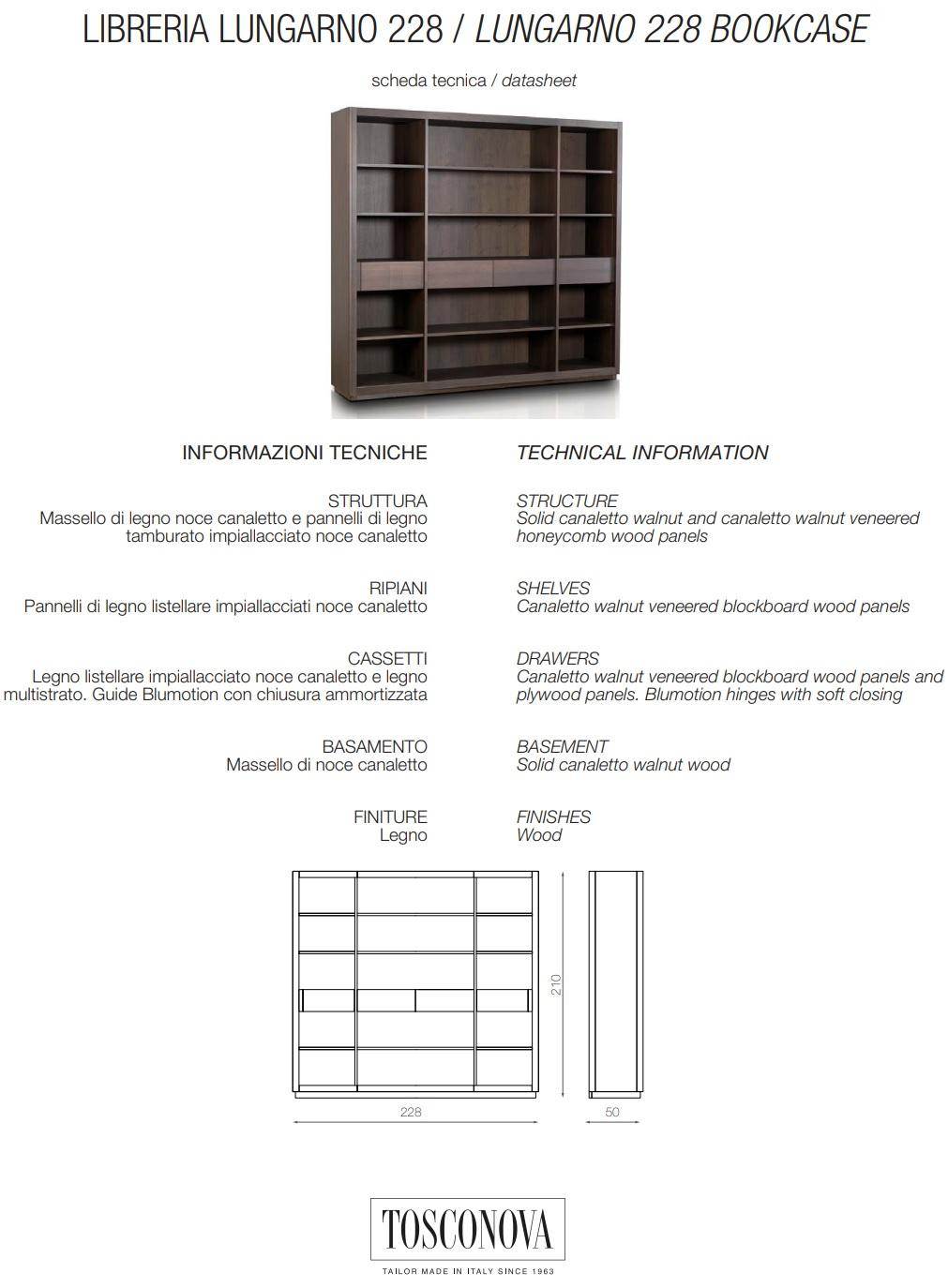 LIBRERIA LUNGARNO 228 / LUNGARNO 228 BOOKCASE

scheda tecnica / datasheet

INFORMAZIONI TECNICHE

STRUTTURA
Massello di legno noce canaletto e pannelli di legno tamburato impiallacciato noce canaletto

RIPIANI
Pannelli di legno listellare impiallacciati noce canaletto

CASSETTI
Legno listellare impiallacciato noce canaletto e legno multistrato. Guide Blumotion con chiusura ammortizzata

BASAMENTO
Massello di noce canaletto

FINITURE
Legno

TECHNICAL INFORMATION

STRUCTURE
Solid canaletto walnut and canaletto walnut veneered honeycomb wood panels

SHELVES
Canaletto walnut veneered blockboard wood panels

DRAWERS
Canaletto walnut veneered blockboard wood panels and plywood panels. Blumotion hinges with soft closing

BASEMENT
Solid canaletto walnut wood

FINISHES
Wood

210

228

50

TOSCONOVA

TAILOR MADE IN ITALY SINCE 1963